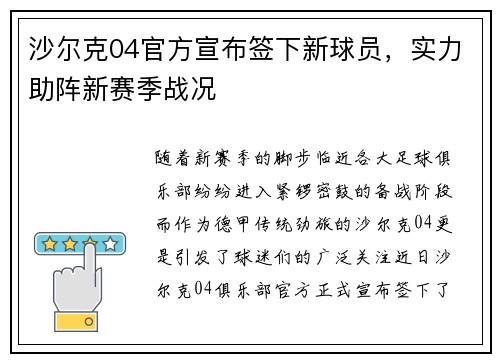 沙尔克04官方宣布签下新球员，实力助阵新赛季战况

随着新赛季的脚步临近各大足球俱乐部纷纷进入紧锣密鼓的备战阶段而作为德甲传统劲旅的沙尔克04更是引发了球迷们的广泛关注近日沙尔克04俱乐部官方正式宣布签下了